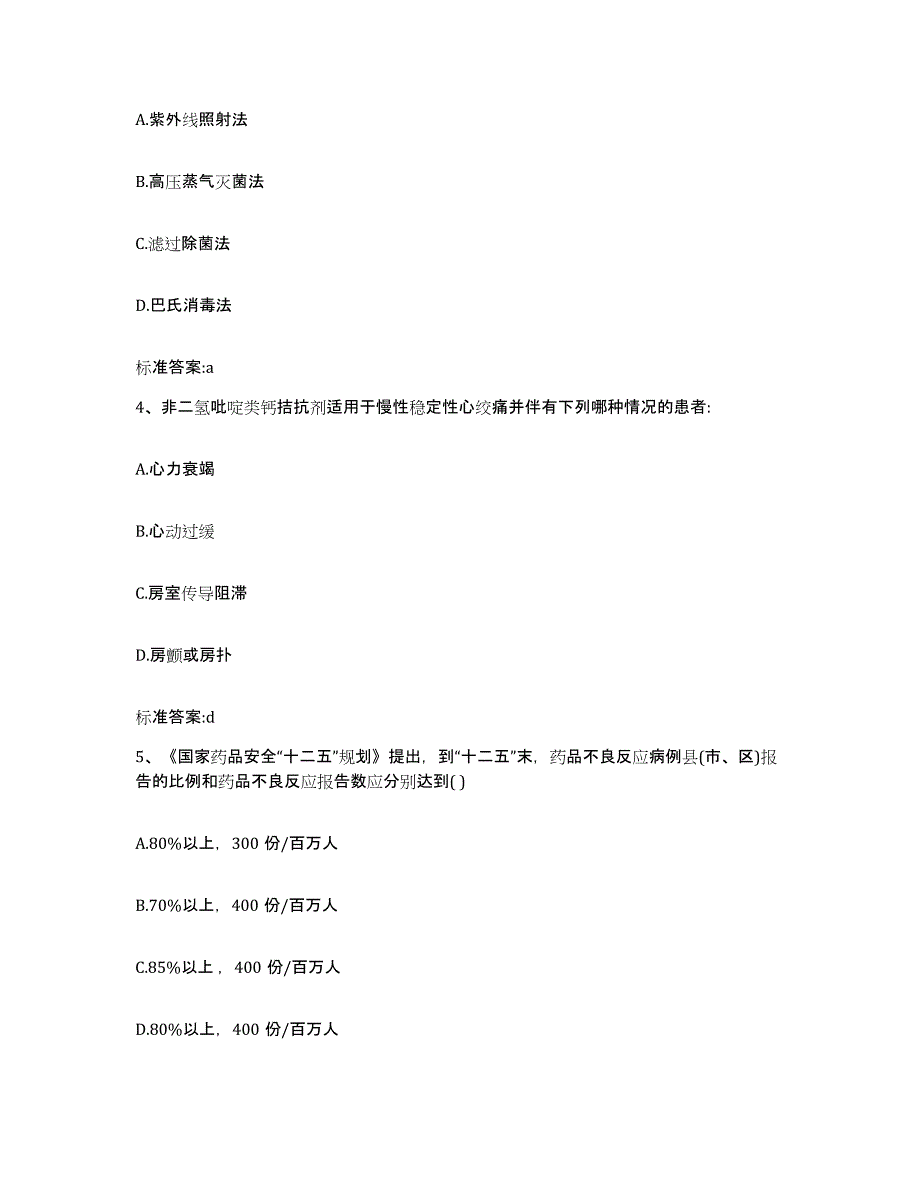 A.紫外线照射法

B.高压蒸气灭菌法

C.滤过除菌法

D.巴氏消毒法

标准答案:a

4、非二氢吡啶类钙拮抗剂适用于慢性稳定性心绞痛并伴有下列哪种情况的患者:

A.心力衰竭

B.心动过缓

C.房室传导阻滞

D.房颤或房扑

标准答案:d

5、《国家药品安全“十二五”规划》提出，到“十二五”末，药品不良反应病例县(市、区)报告的比例和药品不良反应报告数应分别达到( )

A.80%以上，300 份/百万人

B.70%以上，400 份/百万人

C.85%以上，400 份/百万人

D.80%以上，400 份/百万人